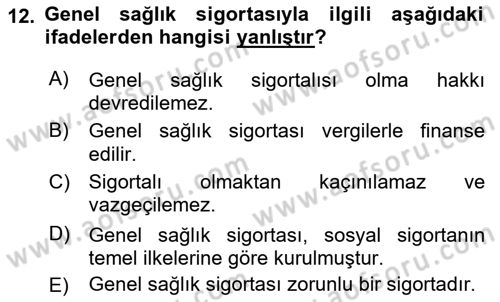 12. Genel sağlık sigortasıyla ilgili aşağıdaki ifadelerden hangisi yanlıştır?

A) Genel sağlık sigortalısı olma hakkı devredilemez.
B) Genel sağlık sigortası vergilerle finanse edilir.
C) Sigortalı olmaktan kaçınılamaz ve vazgeçilemez.
D) Genel sağlık sigortası, sosyal sigortanın temel ilkelerine göre kurulmuştur.
E) Genel sağlık sigortası zorunlu bir sigortadır.

www.aofsoru.com